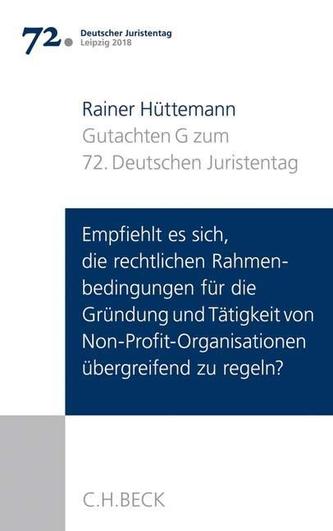 72. Deutscher Juristentag
Leipzig 2018

Rainer Hüttemann
Gutachten G zum
72. Deutschen Juristentag

Empfiehlt es sich, die rechtlichen Rahmenbedingungen für die Gründung und Tätigkeit von Non-Profit-Organisationen übergreifend zu regeln?

C.H.BECK